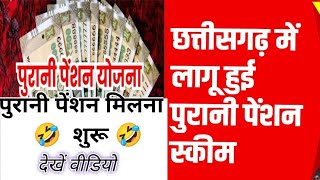 पुरानी पेंशन योजना
पुरानी पेंशन मिलना
🤣 शुरू 🤣
देखें वीडियो

छत्तीसगढ़ में लागू हुई पुरानी पेंशन स्कीम